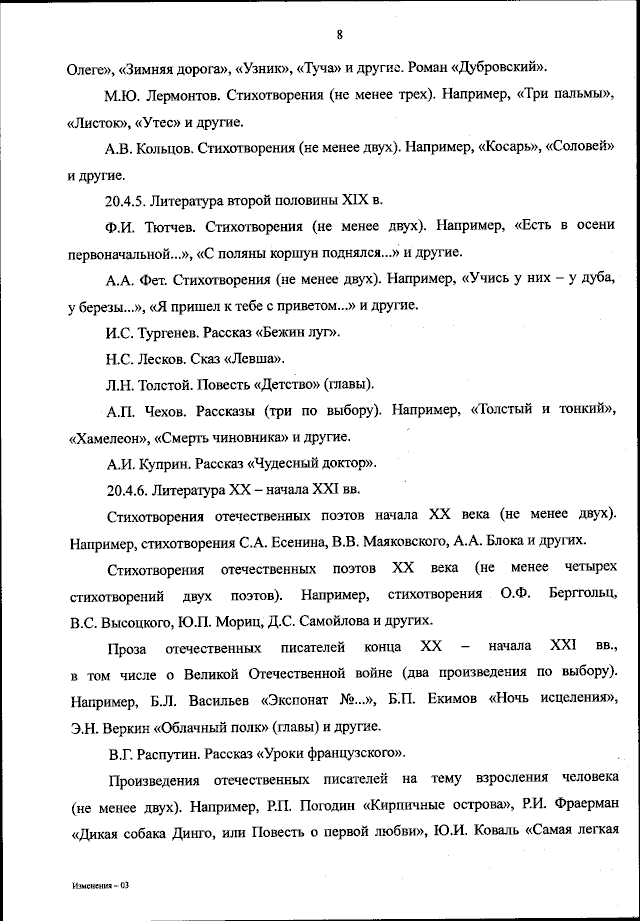 8

Олеге», «Зимняя дорога», «Узник», «Туча» и другие. Роман «Дубровский».

М.Ю. Лермонтов. Стихотворения (не менее трех). Например, «Три пальмы», «Листок», «Утес» и другие.

А.В. Кольцов. Стихотворения (не менее двух). Например, «Косарь», «Соловей» и другие.

20.4.5. Литература второй половины XIX в.

Ф.И. Тютчев. Стихотворения (не менее двух). Например, «Есть в осени первоначальной...», «С поляны коршун поднялся...» и другие.

А.А. Фет. Стихотворения (не менее двух). Например, «Учись у них – у дуба, у березы...», «Я пришел к тебе с приветом...» и другие.

И.С. Тургенев. Рассказ «Бежин луг».

Н.С. Лесков. Сказ «Левша».

Л.Н. Толстой. Повесть «Детство» (главы).

А.П. Чехов. Рассказы (три по выбору). Например, «Толстый и тонкий», «Хамелеон», «Смерть чиновника» и другие.

А.И. Куприн. Рассказ «Чудесный доктор».

20.4.6. Литература XX – начала XXI вв.

Стихотворения отечественных поэтов начала XX века (не менее двух). Например, стихотворения С.А. Есенина, В.В. Маяковского, А.А. Блока и других.

Стихотворения отечественных поэтов XX века (не менее четырех стихотворений двух поэтов). Например, стихотворения О.Ф. Берггольц, В.С. Высоцкого, Ю.П. Мориц, Д.С. Самойлова и других.

Проза отечественных писателей конца XX – начала XXI вв., в том числе о Великой Отечественной войне (два произведения по выбору). Например, Б.Л. Васильев «Экспонат №...», Б.П. Екимов «Ночь исцеления», Э.Н. Веркин «Облачный полк» (главы) и другие.

В.Г. Распутин. Рассказ «Уроки французского».

Произведения отечественных писателей на тему взросления человека (не менее двух). Например, Р.П. Погодин «Кирпичные острова», Р.И. Фраерман «Дикая собака Динго, или Повесть о первой любви», Ю.И. Коваль «Самая легкая

Изменения – 03